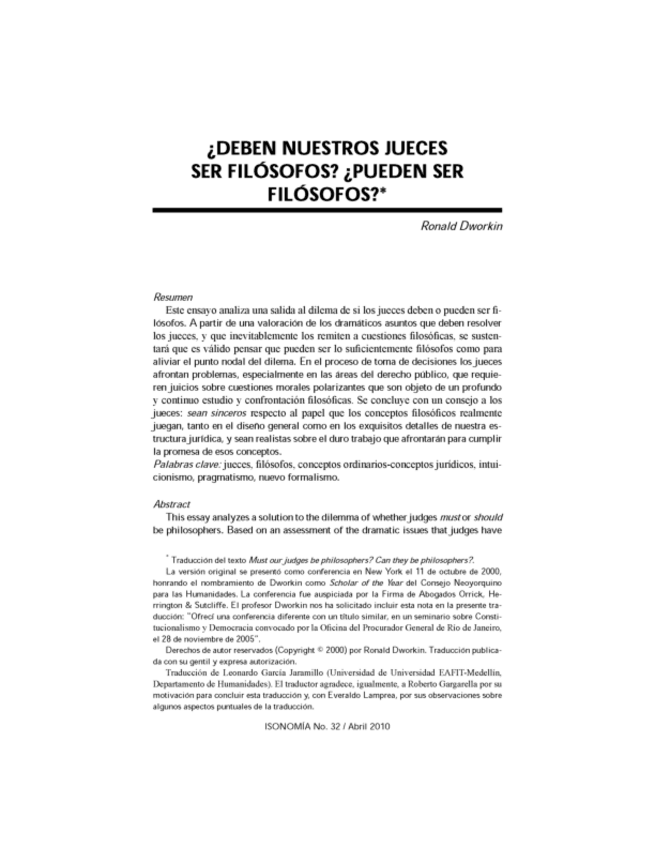 ¿DEBEN NUESTROS JUECES SER FILÓSOFOS? ¿PUEDEN SER FILÓSOFOS?*

Ronald Dworkin

Resumen

Este ensayo analiza una salida al dilema de si los jueces deben o pueden ser filósofos. A partir de una valoración de los dramáticos asuntos que deben resolver los jueces, y que inevitablemente los remiten a cuestiones filosóficas, se sustentará que es válido pensar que pueden ser lo suficientemente filósofos como para aliviar el punto nodal del dilema. En el proceso de toma de decisiones los jueces afrontan problemas, especialmente en las áreas del derecho público, que requieren juicios sobre cuestiones morales polarizantes que son objeto de un profundo y continuo estudio y confrontación filosóficas. Se concluye con un consejo a los jueces: sean sinceros respecto al papel que los conceptos filosóficos realmente juegan, tanto en el diseño general como en los exquisitos detalles de nuestra estructura jurídica, y sean realistas sobre el duro trabajo que afrontarán para cumplir la promesa de esos conceptos.

Palabras clave: jueces, filósofos, conceptos ordinarios-conceptos jurídicos, intuicionismo, pragmatismo, nuevo formalismo.

Abstract

This essay analyzes a solution to the dilemma of whether judges must or should be philosophers. Based on an assessment of the dramatic issues that judges have

* Traducción del texto Must our judges be philosophers? Can they be philosophers?.

La versión original se presentó como conferencia en New York el 11 de octubre de 2000, honrando el nombramiento de Dworkin como Scholar of the Year del Consejo Neoyorquino para las Humanidades. La conferencia fue auspiciada por la Firma de Abogados Orrick, Herrington & Sutcliffe. El profesor Dworkin nos ha solicitado incluir esta nota en la presente traducción: "Ofrecí una conferencia diferente con un título similar, en un seminario sobre Constitucionalismo y Democracia convocado por la Oficina del Procurador General de Río de Janeiro, el 28 de noviembre de 2005".

Derechos de autor reservados (Copyright © 2000) por Ronald Dworkin. Traducción publicada con su gentil y expresa autorización.

Traducción de Leonardo García Jaramillo (Universidad de Universidad EAFIT-Medellín, Departamento de Humanidades). El traductor agradece, igualmente, a Roberto Gargarella por su motivación para concluir esta traducción y, con Everaldo Lamprea, por sus observaciones sobre algunos aspectos puntuales de la traducción.

ISONOMÍA No. 32 / Abril 2010